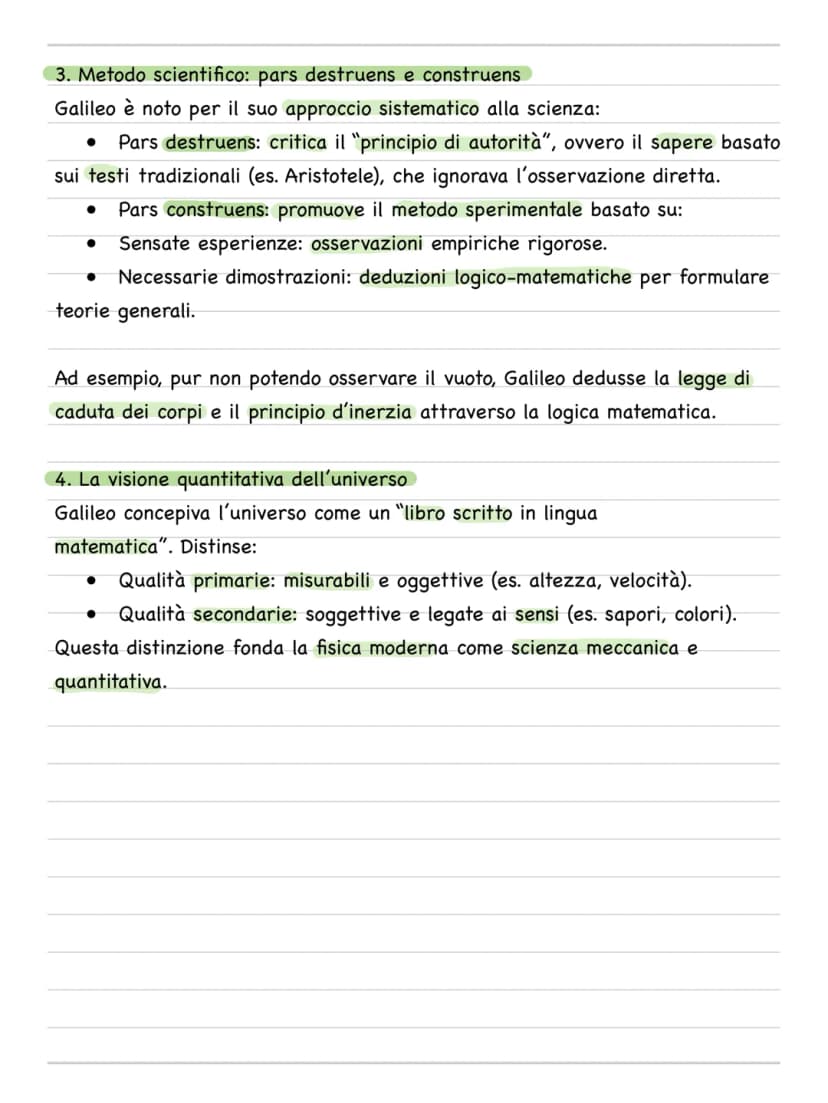 3. Metodo scientifico: pars destruens e construens

Galileo è noto per il suo approccio sistematico alla scienza:

• Pars destruens: critica il "principio di autorità", ovvero il sapere basato sui testi tradizionali (es. Aristotele), che ignorava l'osservazione diretta.
• Pars construens: promuove il metodo sperimentale basato su:
• Sensate esperienze: osservazioni empiriche rigorose.
• Necessarie dimostrazioni: deduzioni logico-matematiche per formulare teorie generali.

Ad esempio, pur non potendo osservare il vuoto, Galileo dedusse la legge di caduta dei corpi e il principio d'inerzia attraverso la logica matematica.

4. La visione quantitativa dell'universo

Galileo concepiva l'universo come un "libro scritto in lingua matematica". Distinse:

• Qualità primarie: misurabili e oggettive (es. altezza, velocità).
• Qualità secondarie: soggettive e legate ai sensi (es. sapori, colori).

Questa distinzione fonda la fisica moderna come scienza meccanica e quantitativa.